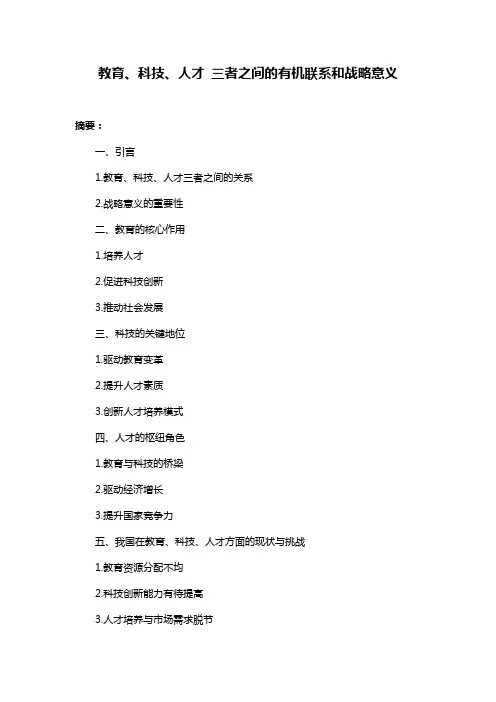 教育、科技、人才 三者之间的有机联系和战略意义

摘要：

一、引言

1.教育、科技、人才三者之间的关系

2.战略意义的重要性

二、教育的核心作用

1.培养人才

2.促进科技创新

3.推动社会发展

三、科技的关键地位

1.驱动教育变革

2.提升人才素质

3.创新人才培养模式

四、人才的枢纽角色

1.教育与科技的桥梁

2.驱动经济增长

3.提升国家竞争力

五、我国在教育、科技、人才方面的现状与挑战

1.教育资源分配不均

2.科技创新能力有待提高

3.人才培养与市场需求脱节